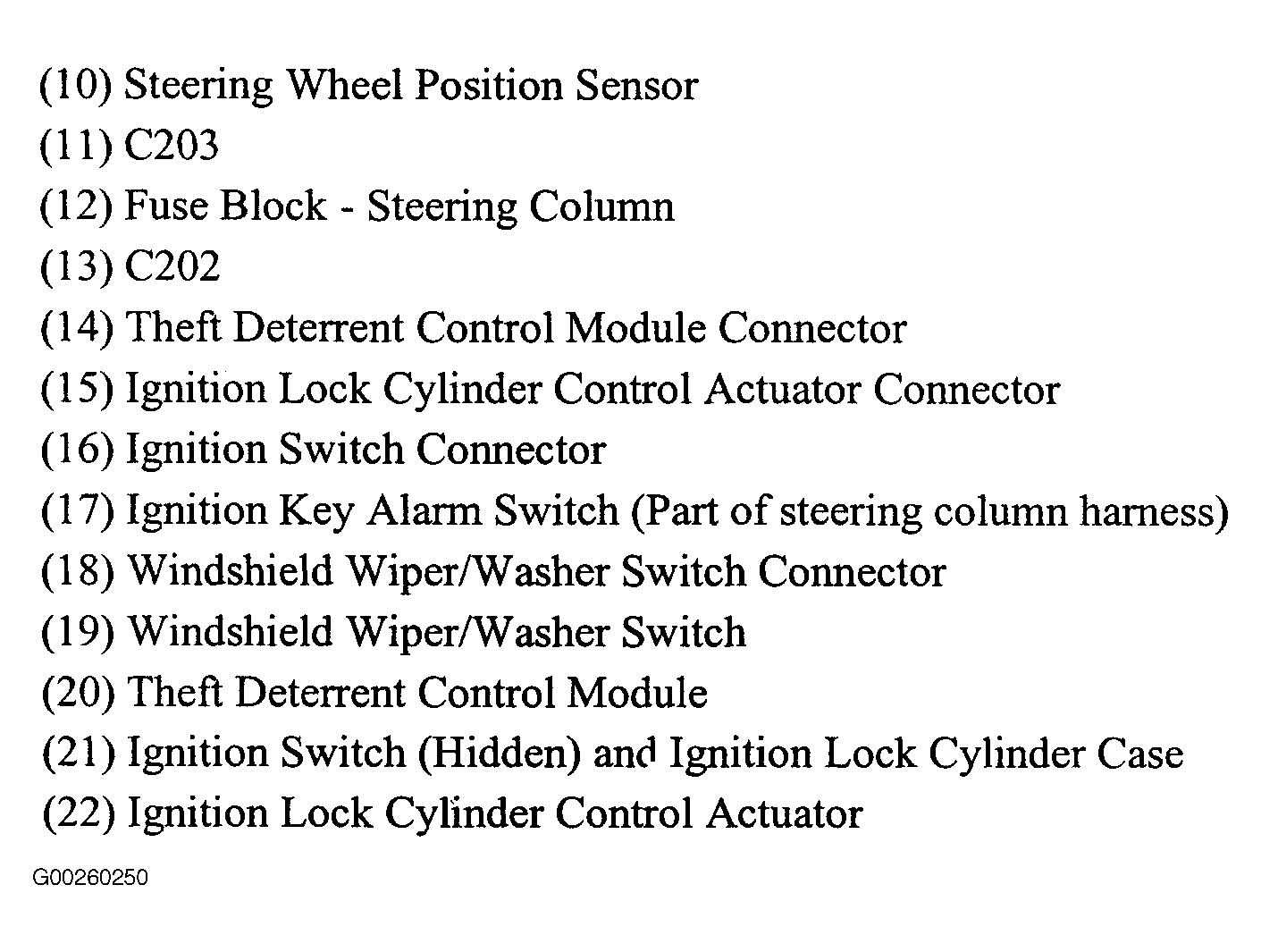 (10) Steering Wheel Position Sensor
(11) C203
(12) Fuse Block - Steering Column
(13) C202
(14) Theft Deterrent Control Module Connector
(15) Ignition Lock Cylinder Control Actuator Connector
(16) Ignition Switch Connector
(17) Ignition Key Alarm Switch (Part of steering column harness)
(18) Windshield Wiper/Washer Switch Connector
(19) Windshield Wiper/Washer Switch
(20) Theft Deterrent Control Module
(21) Ignition Switch (Hidden) and Ignition Lock Cylinder Case
(22) Ignition Lock Cylinder Control Actuator

G00260250